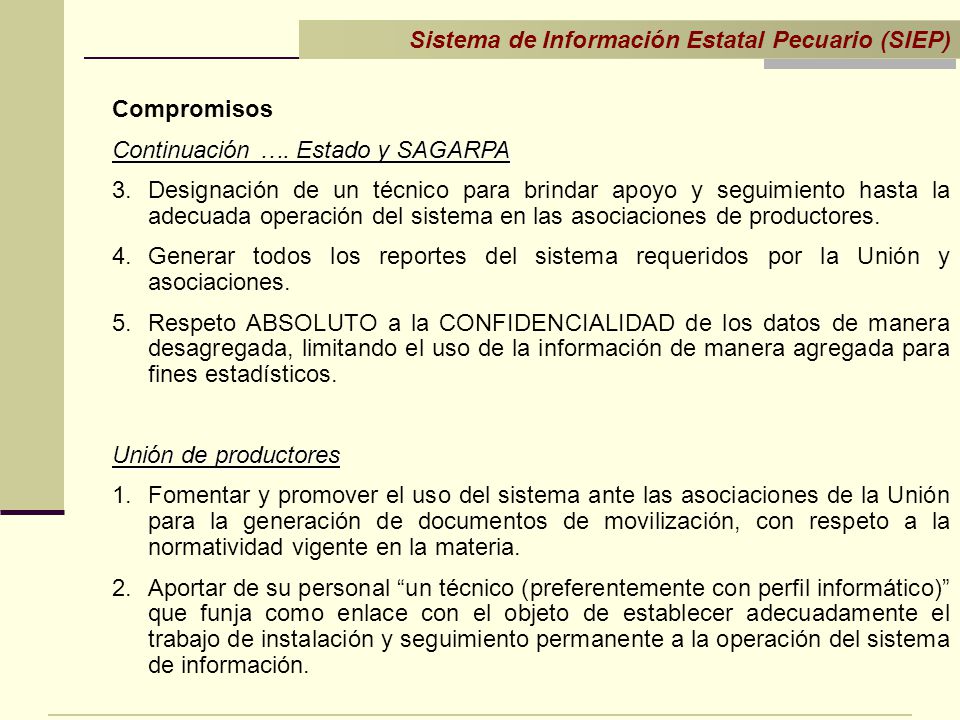 Sistema de Información Estatal Pecuario (SIEP)

Compromisos

Continuación …. Estado y SAGARPA

3. Designación de un técnico para brindar apoyo y seguimiento hasta la adecuada operación del sistema en las asociaciones de productores.

4. Generar todos los reportes del sistema requeridos por la Unión y asociaciones.

5. Respeto ABSOLUTO a la CONFIDENCIALIDAD de los datos de manera desagregada, limitando el uso de la información de manera agregada para fines estadísticos.

Unión de productores

1. Fomentar y promover el uso del sistema ante las asociaciones de la Unión para la generación de documentos de movilización, con respeto a la normatividad vigente en la materia.

2. Aportar de su personal “un técnico (preferentemente con perfil informático)” que funja como enlace con el objeto de establecer adecuadamente el trabajo de instalación y seguimiento permanente a la operación del sistema de información.